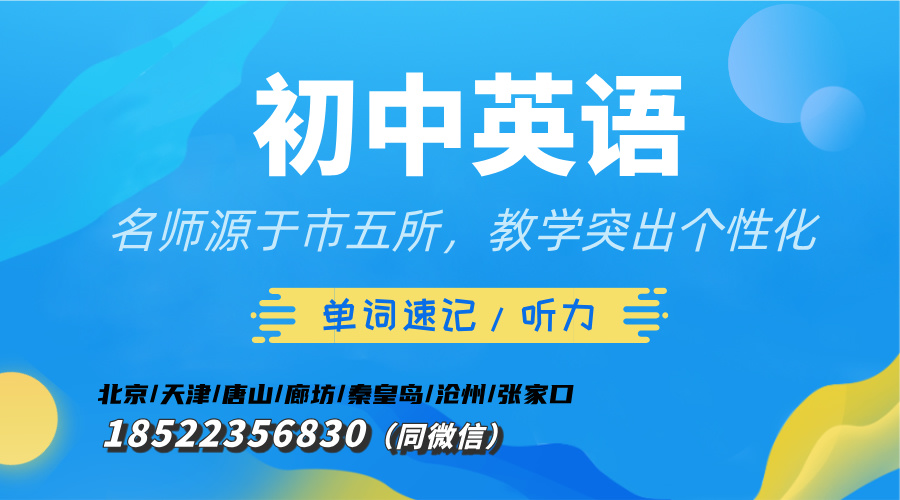 初中英语

名师源于市五所，教学突出个性化

单词速记 / 听力

北京/天津/唐山/廊坊/秦皇岛/沧州/张家口

18522356830（同微信）